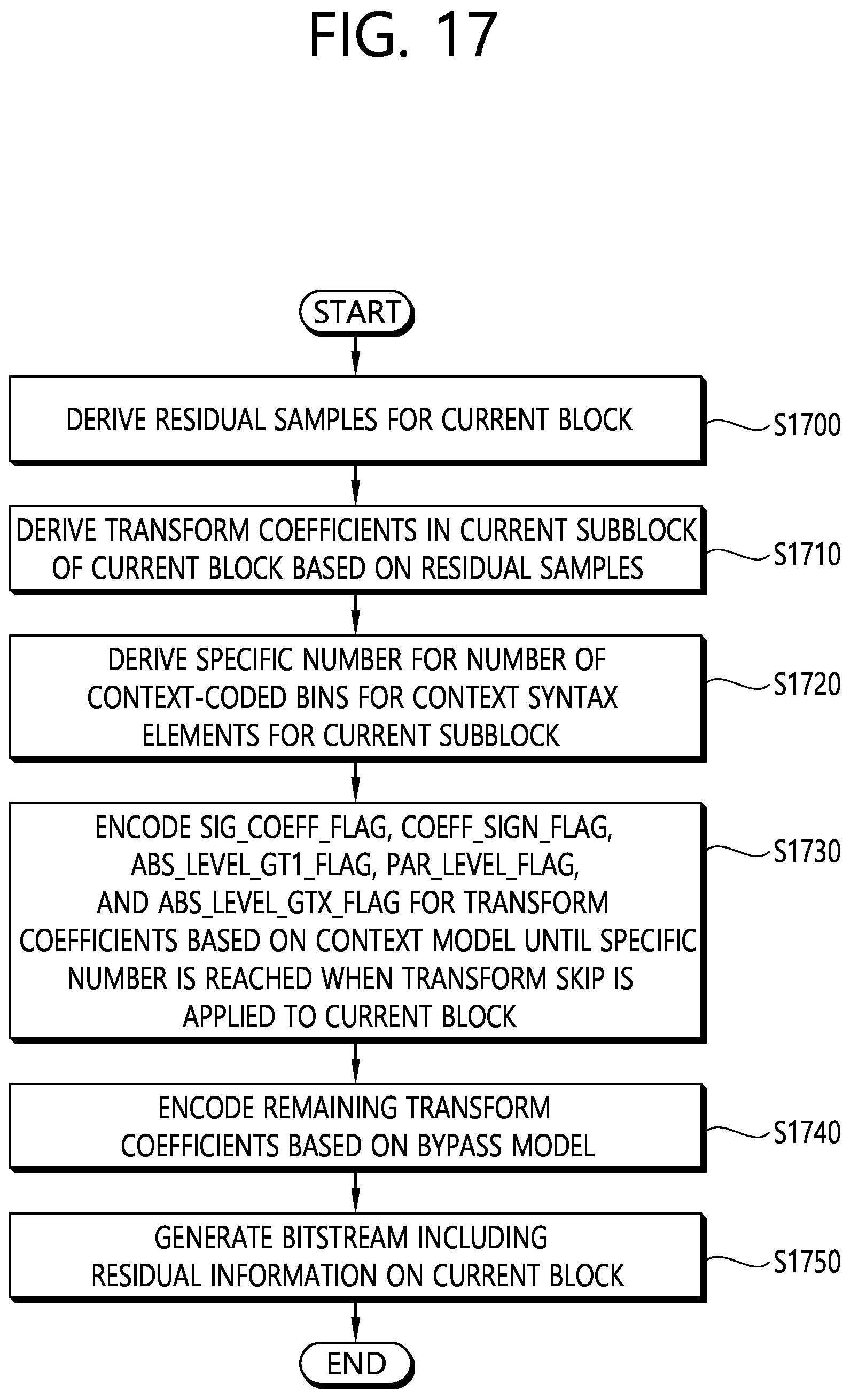 FIG. 17

START

DERIVE RESIDUAL SAMPLES FOR CURRENT BLOCK

S1700

DERIVE TRANSFORM COEFFICIENTS IN CURRENT SUBBLOCK OF CURRENT BLOCK BASED ON RESIDUAL SAMPLES

S1710

DERIVE SPECIFIC NUMBER FOR NUMBER OF CONTEXT-CODED BINS FOR CONTEXT SYNTAX ELEMENTS FOR CURRENT SUBBLOCK

S1720

ENCODE SIG_COEFF_FLAG, COEFF_SIGN_FLAG, ABS_LEVEL_GT1_FLAG, PAR_LEVEL_FLAG, AND ABS_LEVEL_GTX_FLAG FOR TRANSFORM COEFFICIENTS BASED ON CONTEXT MODEL UNTIL SPECIFIC NUMBER IS REACHED WHEN TRANSFORM SKIP IS APPLIED TO CURRENT BLOCK

S1730

ENCODE REMAINING TRANSFORM COEFFICIENTS BASED ON BYPASS MODEL

S1740

GENERATE BITSTREAM INCLUDING RESIDUAL INFORMATION ON CURRENT BLOCK

S1750

END